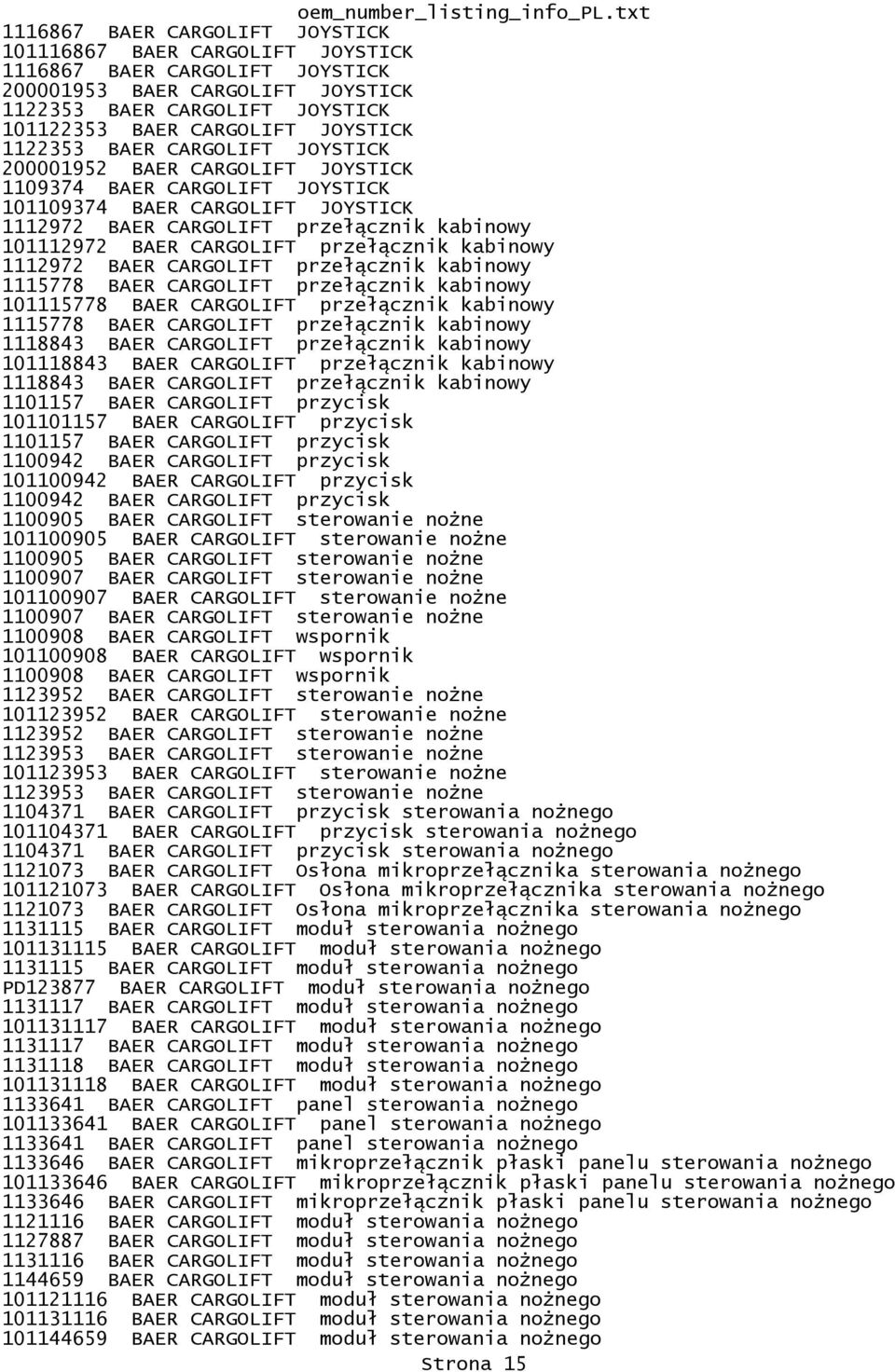 oem_number_listing_info_PL.txt
1116867 BAER CARGOLIFT JOYSTICK
101116867 BAER CARGOLIFT JOYSTICK
1116867 BAER CARGOLIFT JOYSTICK
200001953 BAER CARGOLIFT JOYSTICK
1122353 BAER CARGOLIFT JOYSTICK
101122353 BAER CARGOLIFT JOYSTICK
1122353 BAER CARGOLIFT JOYSTICK
200001952 BAER CARGOLIFT JOYSTICK
1109374 BAER CARGOLIFT JOYSTICK
101109374 BAER CARGOLIFT JOYSTICK
1112972 BAER CARGOLIFT przełącznik kabinowy
101112972 BAER CARGOLIFT przełącznik kabinowy
1112972 BAER CARGOLIFT przełącznik kabinowy
1115778 BAER CARGOLIFT przełącznik kabinowy
101115778 BAER CARGOLIFT przełącznik kabinowy
1115778 BAER CARGOLIFT przełącznik kabinowy
1118843 BAER CARGOLIFT przełącznik kabinowy
101118843 BAER CARGOLIFT przełącznik kabinowy
1118843 BAER CARGOLIFT przełącznik kabinowy
1101157 BAER CARGOLIFT przycisk
101101157 BAER CARGOLIFT przycisk
1101157 BAER CARGOLIFT przycisk
1100942 BAER CARGOLIFT przycisk
101100942 BAER CARGOLIFT przycisk
1100942 BAER CARGOLIFT przycisk
1100905 BAER CARGOLIFT sterowanie nożne
101100905 BAER CARGOLIFT sterowanie nożne
1100905 BAER CARGOLIFT sterowanie nożne
1100907 BAER CARGOLIFT sterowanie nożne
101100907 BAER CARGOLIFT sterowanie nożne
1100907 BAER CARGOLIFT sterowanie nożne
1100908 BAER CARGOLIFT wspornik
101100908 BAER CARGOLIFT wspornik
1100908 BAER CARGOLIFT wspornik
1123952 BAER CARGOLIFT sterowanie nożne
101123952 BAER CARGOLIFT sterowanie nożne
1123952 BAER CARGOLIFT sterowanie nożne
1123953 BAER CARGOLIFT sterowanie nożne
101123953 BAER CARGOLIFT sterowanie nożne
1123953 BAER CARGOLIFT sterowanie nożne
1104371 BAER CARGOLIFT przycisk sterowania nożnego
101104371 BAER CARGOLIFT przycisk sterowania nożnego
1104371 BAER CARGOLIFT przycisk sterowania nożnego
1121073 BAER CARGOLIFT Osłona mikroprzełącznika sterowania nożnego
101121073 BAER CARGOLIFT Osłona mikroprzełącznika sterowania nożnego
1121073 BAER CARGOLIFT Osłona mikroprzełącznika sterowania nożnego
1131115 BAER CARGOLIFT moduł sterowania nożnego
101131115 BAER CARGOLIFT moduł sterowania nożnego
1131115 BAER CARGOLIFT moduł sterowania nożnego
PD123877 BAER CARGOLIFT moduł sterowania nożnego
1131117 BAER CARGOLIFT moduł sterowania nożnego
101131117 BAER CARGOLIFT moduł sterowania nożnego
1131117 BAER CARGOLIFT moduł sterowania nożnego
1131118 BAER CARGOLIFT moduł sterowania nożnego
101131118 BAER CARGOLIFT moduł sterowania nożnego
1133641 BAER CARGOLIFT panel sterowania nożnego
101133641 BAER CARGOLIFT panel sterowania nożnego
1133641 BAER CARGOLIFT panel sterowania nożnego
1133646 BAER CARGOLIFT mikroprzełącznik płaski panelu sterowania nożnego
101133646 BAER CARGOLIFT mikroprzełącznik płaski panelu sterowania nożnego
1133646 BAER CARGOLIFT mikroprzełącznik płaski panelu sterowania nożnego
1121116 BAER CARGOLIFT moduł sterowania nożnego
1127887 BAER CARGOLIFT moduł sterowania nożnego
1131116 BAER CARGOLIFT moduł sterowania nożnego
1144659 BAER CARGOLIFT moduł sterowania nożnego
101121116 BAER CARGOLIFT moduł sterowania nożnego
101131116 BAER CARGOLIFT moduł sterowania nożnego
101144659 BAER CARGOLIFT moduł sterowania nożnego
Strona 15